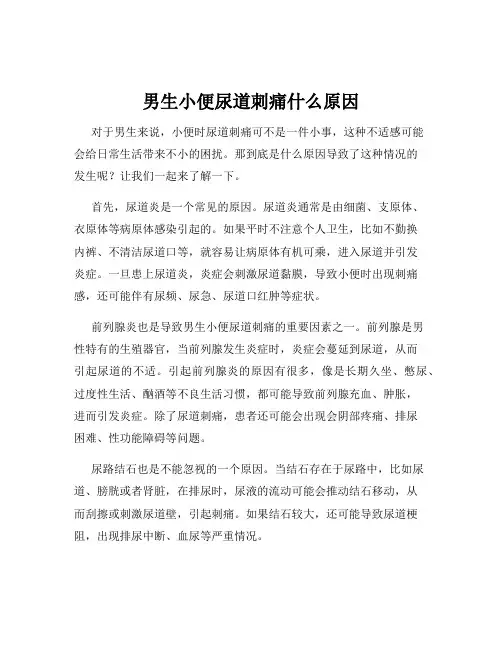 男生小便尿道刺痛什么原因

对于男生来说，小便时尿道刺痛可不是一件小事，这种不适感可能会给日常生活带来不小的困扰。那到底是什么原因导致了这种情况的发生呢？让我们一起来了解一下。

首先，尿道炎是一个常见的原因。尿道炎通常是由细菌、支原体、衣原体等病原体感染引起的。如果平时不注意个人卫生，比如不勤换内裤、不清洁尿道口等，就容易让病原体有机可乘，进入尿道并引发炎症。一旦患上尿道炎，炎症会刺激尿道黏膜，导致小便时出现刺痛感，还可能伴有尿频、尿急、尿道口红肿等症状。

前列腺炎也是导致男生小便尿道刺痛的重要因素之一。前列腺是男性特有的生殖器官，当前列腺发生炎症时，炎症会蔓延到尿道，从而引起尿道的不适。引起前列腺炎的原因有很多，像是长期久坐、憋尿、过度性生活、酗酒等不良生活习惯，都可能导致前列腺充血、肿胀，进而引发炎症。除了尿道刺痛，患者还可能会出现会阴部疼痛、排尿困难、性功能障碍等问题。

尿路结石也是不能忽视的一个原因。当结石存在于尿路中，比如尿道、膀胱或者肾脏，在排尿时，尿液的流动可能会推动结石移动，从而刮擦或刺激尿道壁，引起刺痛。如果结石较大，还可能导致尿道梗阻，出现排尿中断、血尿等严重情况。